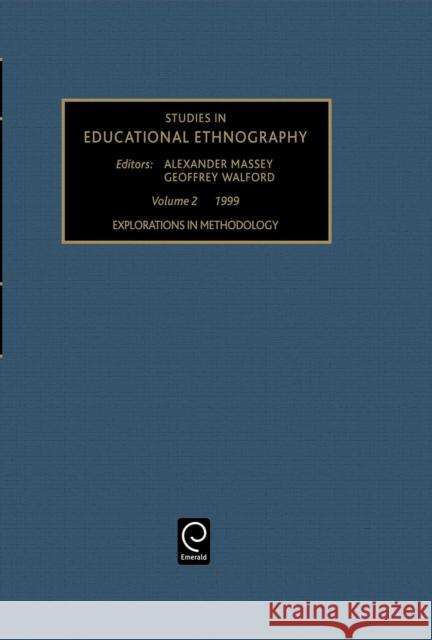 STUDIES IN
EDUCATIONAL ETHNOGRAPHY

Editors: ALEXANDER MASSEY
GEOFFREY WALFORD

Volume 2 1999

EXPLORATIONS IN METHODOLOGY

Emerald